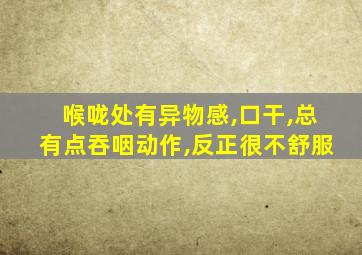 喉咙处有异物感,口干,总有点吞咽动作,反正很不舒服